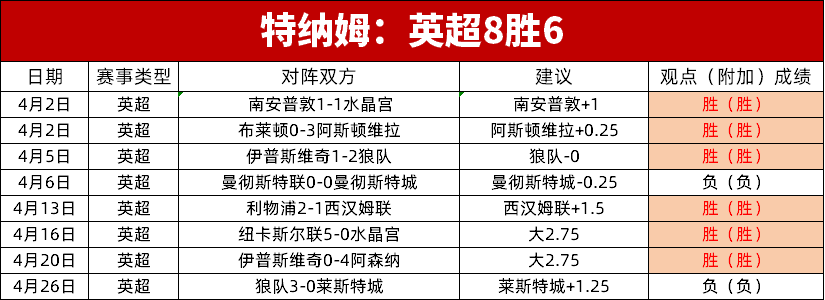 特纳姆：英超8胜6

| 日期 | 赛事类型 | 对阵双方 | 建议 | 观点（附加）成绩 |
|---|---|---|---|---|
| 4月2日 | 英超 | 南安普敦1-1水晶宫 | 南安普敦+1 | 胜（胜） |
| 4月2日 | 英超 | 布莱顿0-3阿斯顿维拉 | 阿斯顿维拉+0.25 | 胜（胜） |
| 4月5日 | 英超 | 伊普斯维奇1-2狼队 | 狼队-0 | 胜（胜） |
| 4月6日 | 英超 | 曼彻斯特联0-0曼彻斯特城 | 曼彻斯特城-0.25 | 负（负） |
| 4月13日 | 英超 | 利物浦2-1西汉姆联 | 西汉姆联+1.5 | 胜（胜） |
| 4月16日 | 英超 | 纽卡斯尔联5-0水晶宫 | 大2.75 | 胜（胜） |
| 4月20日 | 英超 | 伊普斯维奇0-4阿森纳 | 大2.75 | 胜（胜） |
| 4月26日 | 英超 | 狼队3-0莱斯特城 | 莱斯特城+1.25 | 负（负） |